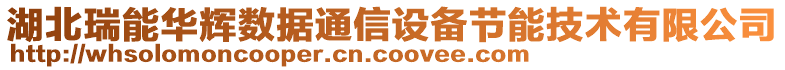 湖北瑞能华辉数据通信设备节能技术有限公司
http://whsolomoncooper.cn.coovee.com